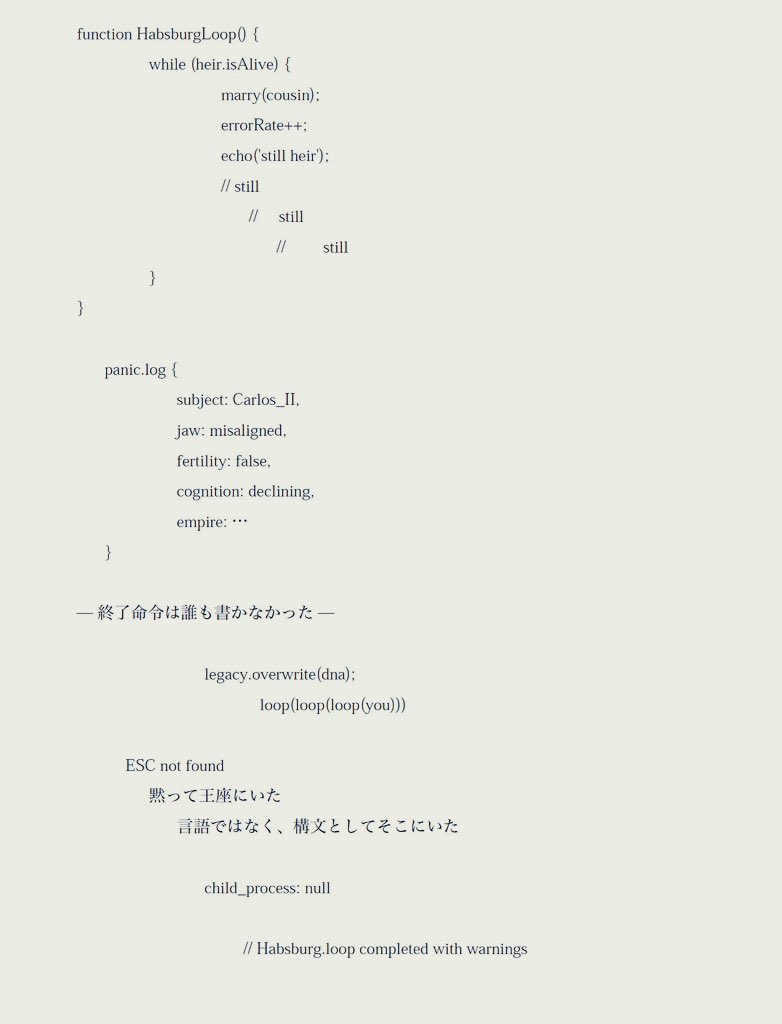 function HabsburgLoop() {
while (heir.isAlive) {
marry(cousin);
errorRate++;
echo('still heir');
// still
// still
// still
}
}

panic.log {
subject: Carlos_II,
jaw: misaligned,
fertility: false,
cognition: declining,
empire: …
}

— 終了命令は誰も書かなかった —

legacy.overwrite(dna);
loop(loop(loop(you)))

ESC not found
黙って王座にいた
言語ではなく、構文としてそこにいた

child_process: null

// Habsburg.loop completed with warnings